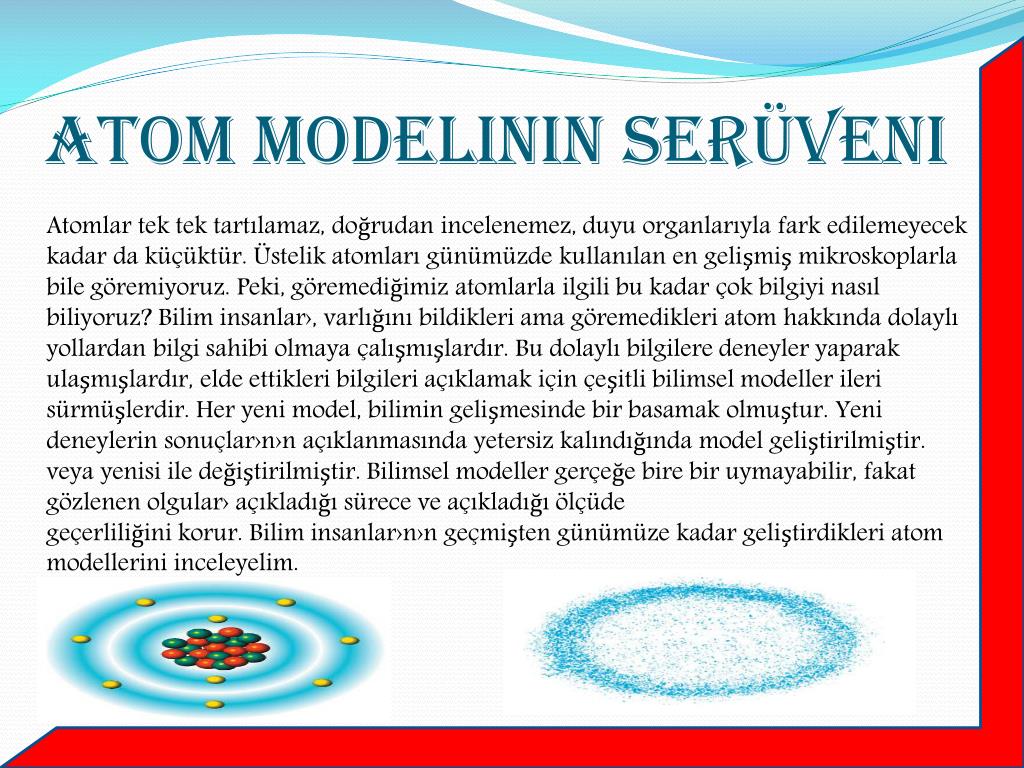 ATOM MODELININ SERÜVENI

Atomlar tek tek tartılamaz, doğrudan incelenemez, duyu organlarıyla fark edilemeyecek kadar da küçüktür. Üstelik atomları günümüzde kullanılan en gelişmiş mikroskoplarla bile göremiyoruz. Peki, göremediğimiz atomlarla ilgili bu kadar çok bilgiyi nasıl biliyoruz? Bilim insanlar›, varlığını bildikleri ama göremedikleri atom hakkında dolaylı yollardan bilgi sahibi olmaya çalışmışlardır. Bu dolaylı bilgilere deneyler yaparak ulaşmışlardır, elde ettikleri bilgileri açıklamak için çeşitli bilimsel modeller ileri sürmüşlerdir. Her yeni model, bilimin gelişmesinde bir basamak olmuştur. Yeni deneylerin sonuçlar›n›n açıklanmasında yetersiz kalındığında model geliştirilmiştir. veya yenisi ile değiştirilmiştir. Bilimsel modeller gerçeğe bire bir uymayabilir, fakat gözlenen olgular› açıkladığı sürece ve açıkladığı ölçüde geçerliliğini korur. Bilim insanlar›n›n geçmişten günümüze kadar geliştirdikleri atom modellerini inceleyelim.